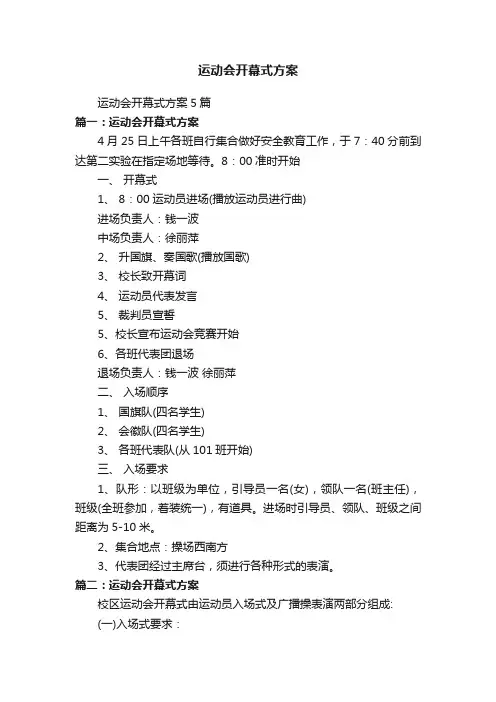 运动会开幕式方案

运动会开幕式方案 5 篇

篇一：运动会开幕式方案

4 月 25 日上午各班自行集合做好安全教育工作，于 7：40 分前到达第二实验在指定场地等待。8：00 准时开始

一、 开幕式

1、 8：00 运动员进场(播放运动员进行曲)

进场负责人：钱一波

中场负责人：徐丽萍

2、 升国旗、奏国歌(播放国歌)

3、 校长致开幕词

4、 运动员代表发言

5、 裁判员宣誓

5、校长宣布运动会竞赛开始

6、各班代表团退场

退场负责人：钱一波 徐丽萍

二、 入场顺序

1、 国旗队(四名学生)

2、 会徽队(四名学生)

3、 各班代表队(从 101 班开始)

三、 入场要求

1、队形：以班级为单位，引导员一名(女)，领队一名(班主任)，班级(全班参加，着装统一)，有道具。进场时引导员、领队、班级之间距离为 5-10 米。

2、集合地点：操场西南方

3、代表团经过主席台，须进行各种形式的表演。

篇二：运动会开幕式方案

校区运动会开幕式由运动员入场式及广播操表演两部分组成:

(一)入场式要求：